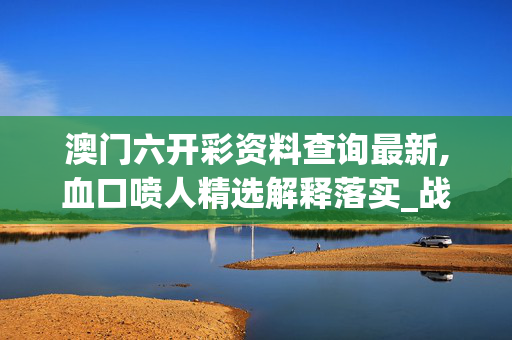 澳门六开彩资料查询最新,血口喷人精选解释落实_战